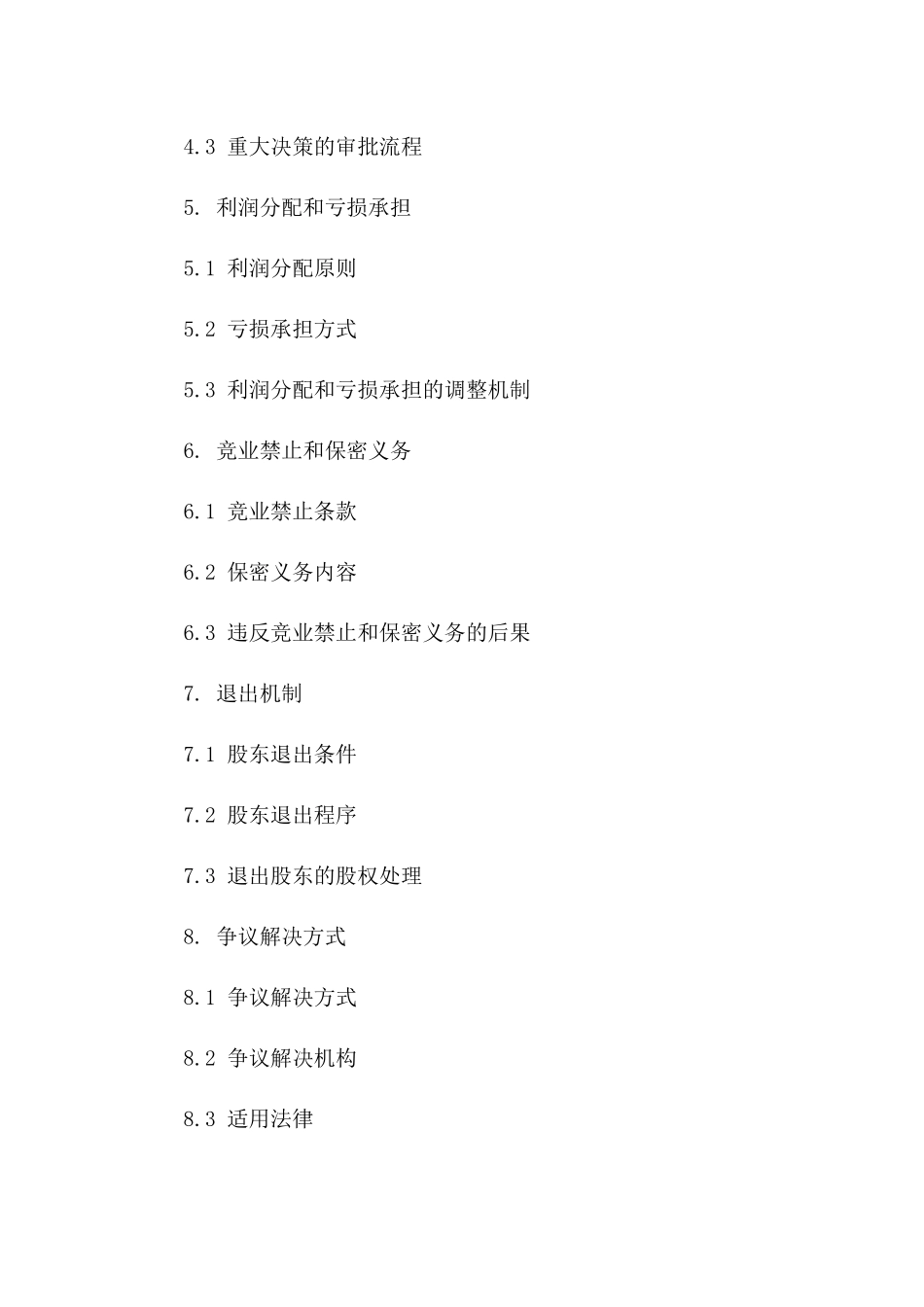 4.3 重大决策的审批流程

5. 利润分配和亏损承担

5.1 利润分配原则

5.2 亏损承担方式

5.3 利润分配和亏损承担的调整机制

6. 竞业禁止和保密义务

6.1 竞业禁止条款

6.2 保密义务内容

6.3 违反竞业禁止和保密义务的后果

7. 退出机制

7.1 股东退出条件

7.2 股东退出程序

7.3 退出股东的股权处理

8. 争议解决方式

8.1 争议解决方式

8.2 争议解决机构

8.3 适用法律